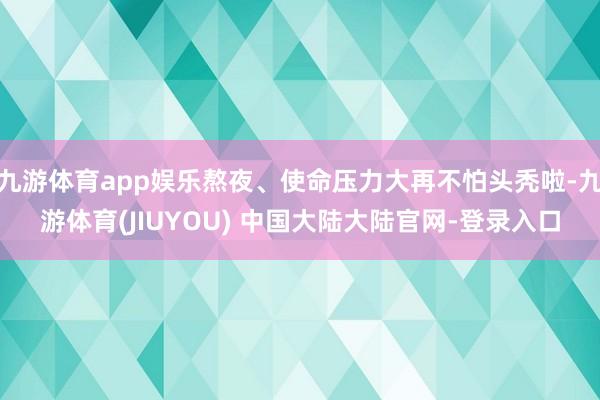 九游体育app娱乐熬夜、使命压力大再不怕头秃啦-九游体育(JIUYOU) 中国大陆大陆官网-登录入口